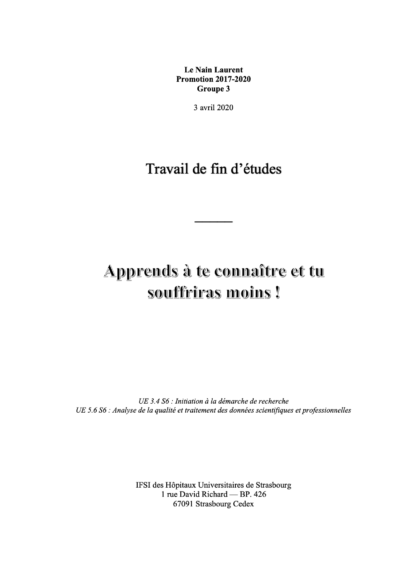 Le Nain Laurent
Promotion 2017-2020
Groupe 3

3 avril 2020

Travail de fin d'études

Apprends à te connaître et tu souffriras moins !

UE 3.4 S6 : Initiation à la démarche de recherche
UE 5.6 S6 : Analyse de la qualité et traitement des données scientifiques et professionnelles

IFSI des Hôpitaux Universitaires de Strasbourg
1 rue David Richard — BP. 426
67091 Strasbourg Cedex